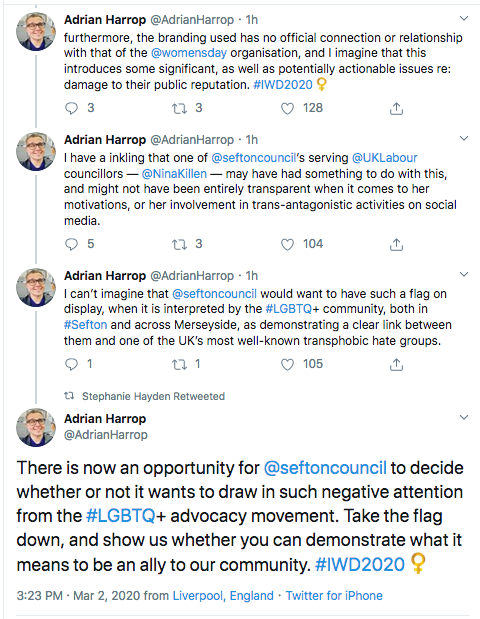 Adrian Harrop @AdrianHarrop · 1h
furthermore, the branding used has no official connection or relationship with that of the @womensday organisation, and I imagine that this introduces some significant, as well as potentially actionable issues re: damage to their public reputation. #IWD2020 ♀

3 3 128

Adrian Harrop @AdrianHarrop · 1h
I have a inkling that one of @seftoncouncil's serving @UKLabour councillors — @NinaKillen — may have had something to do with this, and might not have been entirely transparent when it comes to her motivations, or her involvement in trans-antagonistic activities on social media.

5 3 104

Adrian Harrop @AdrianHarrop · 1h
I can't imagine that @seftoncouncil would want to have such a flag on display, when it is interpreted by the #LGBTQ+ community, both in #Sefton and across Merseyside, as demonstrating a clear link between them and one of the UK's most well-known transphobic hate groups.

1 1 105

Stephanie Hayden Retweeted

Adrian Harrop
@AdrianHarrop

There is now an opportunity for @seftoncouncil to decide whether or not it wants to draw in such negative attention from the #LGBTQ+ advocacy movement. Take the flag down, and show us whether you can demonstrate what it means to be an ally to our community. #IWD2020 ♀

3:23 PM · Mar 2, 2020 from Liverpool, England · Twitter for iPhone